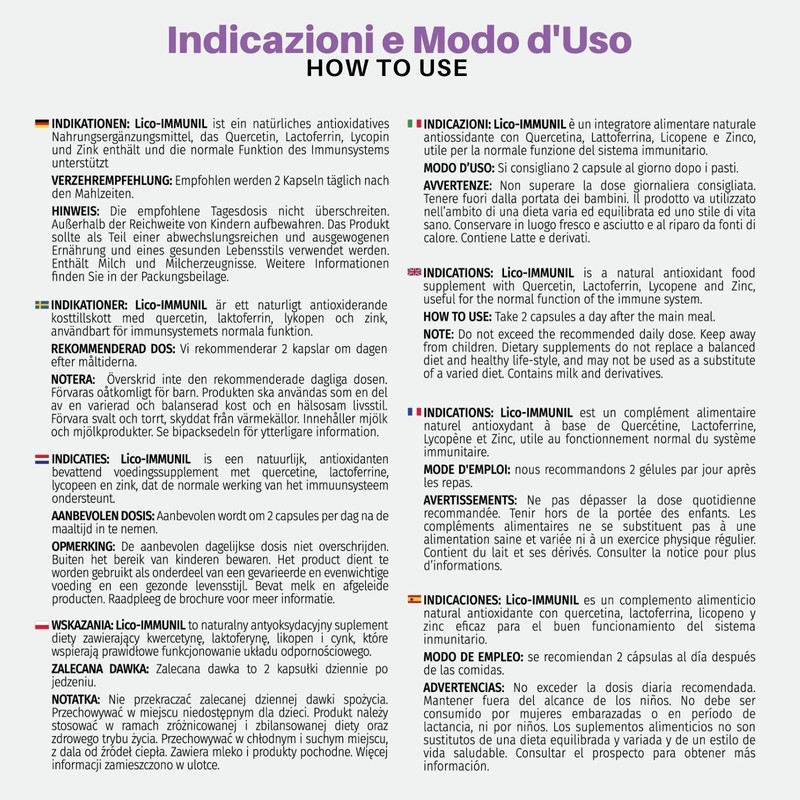 Indicazioni e Modo d'Uso
HOW TO USE

INDIKATIONEN: Lico-IMMUNIL ist ein natürliches antioxidatives Nahrungsergänzungsmittel, das Quercetin, Lactoferrin, Lycopin und Zink enthält und die normale Funktion des Immunsystems unterstützt

VERZEHREMPFEHLUNG: Empfohlen werden 2 Kapseln täglich nach den Mahlzeiten.

HINWEIS: Die empfohlene Tagesdosis nicht überschreiten. Außerhalb der Reichweite von Kindern aufbewahren. Das Produkt sollte als Teil einer abwechslungsreichen und ausgewogenen Ernährung und eines gesunden Lebensstils verwendet werden. Enthält Milch und Milcherzeugnisse. Weitere Informationen finden Sie in der Packungsbeilage.

INDIKATIONER: Lico-IMMUNIL är ett naturligt antioxiderande kosttillskott med quercetin, laktoferrin, lykopen och zink, användbart för immunsystemets normala funktion.

REKOMMENDERAD DOS: Vi rekommenderar 2 kapslar om dagen efter måltiderna.

NOTERA: Överskrid inte den rekommenderade dagliga dosen. Förvaras oåtkomligt för barn. Produkten ska användas som en del av en varierad och balanserad kost och en hälsosam livsstil. Förvara svalt och torrt, skyddat från värmekällor. Innehåller mjölk och mjölkprodukter. Se bipacksedeln för ytterligare information.

INDICATIES: Lico-IMMUNIL is een natuurlijk, antioxidanten bevattend voedingssupplement met quercetine, lactoferrine, lycopeen en zink, dat de normale werking van het immuunsysteem ondersteunt.

AANBEVOLEN DOSIS: Aanbevolen wordt om 2 capsules per dag na de maaltijd in te nemen.

OPMERKING: De aanbevolen dagelijkse dosis niet overschrijden. Buiten het bereik van kinderen bewaren. Het product dient te worden gebruikt als onderdeel van een gevarieerde en evenwichtige voeding en een gezonde levensstijl. Bevat melk en afgeleide producten. Raadpleeg de brochure voor meer informatie.

WSKAZANIA: Lico-IMMUNIL to naturalny antyoksydacyjny suplement diety zawierający kwercetynę, laktoferynę, likopen i cynk, które wspierają prawidłowe funkcjonowanie układu odpornościowego.

ZALECANA DAWKA: Zalecana dawka to 2 kapsułki dziennie po jedzeniu.

NOTATKA: Nie przekraczać zalecanej dziennej dawki spożycia. Przechowywać w miejscu niedostępnym dla dzieci. Produkt należy stosować w ramach zróżnicowanej i zbilansowanej diety oraz zdrowego trybu życia. Przechowywać w chłodnym i suchym miejscu, z dala od źródeł ciepła. Zawiera mleko i produkty pochodne. Więcej informacji zamieszczono w ulotce.

INDICAZIONI: Lico-IMMUNIL è un integratore alimentare naturale antiossidante con Quercetina, Lattoferrina, Licopene e Zinco, utile per la normale funzione del sistema immunitario.

MODO D'USO: Si consigliano 2 capsule al giorno dopo i pasti.

AVVERTENZE: Non superare la dose giornaliera consigliata. Tenere fuori dalla portata dei bambini. Il prodotto va utilizzato nell'ambito di una dieta varia ed equilibrata ed uno stile di vita sano. Conservare in luogo fresco e asciutto e al riparo da fonti di calore. Contiene Latte e derivati.

INDICATIONS: Lico-IMMUNIL is a natural antioxidant food supplement with Quercetin, Lactoferrin, Lycopene and Zinc, useful for the normal function of the immune system.

HOW TO USE: Take 2 capsules a day after the main meal.

NOTE: Do not exceed the recommended daily dose. Keep away from children. Dietary supplements do not replace a balanced diet and healthy life-style, and may not be used as a substitute of a varied diet. Contains milk and derivatives.

INDICATIONS: Lico-IMMUNIL est un complément alimentaire naturel antioxydant à base de Quercétine, Lactoferrine, Lycopène et Zinc, utile au fonctionnement normal du système immunitaire.

MODE D'EMPLOI: nous recommandons 2 gélules par jour après les repas.

AVERTISSEMENTS: Ne pas dépasser la dose quotidienne recommandée. Tenir hors de la portée des enfants. Les compléments alimentaires ne se substituent pas à une alimentation saine et variée ni à un exercice physique régulier. Contient du lait et ses dérivés. Consulter la notice pour plus d'informations.

INDICACIONES: Lico-IMMUNIL es un complemento alimenticio natural antioxidante con quercetina, lactoferrina, licopeno y zinc eficaz para el buen funcionamiento del sistema inmunitario.

MODO DE EMPLEO: se recomiendan 2 cápsulas al día después de las comidas.

ADVERTENCIAS: No exceder la dosis diaria recomendada. Mantener fuera del alcance de los niños. No debe ser consumido por mujeres embarazadas o en período de lactancia, ni por niños. Los suplementos alimenticios no son sustitutos de una dieta equilibrada y variada y de un estilo de vida saludable. Consultar el prospecto para obtener más información.